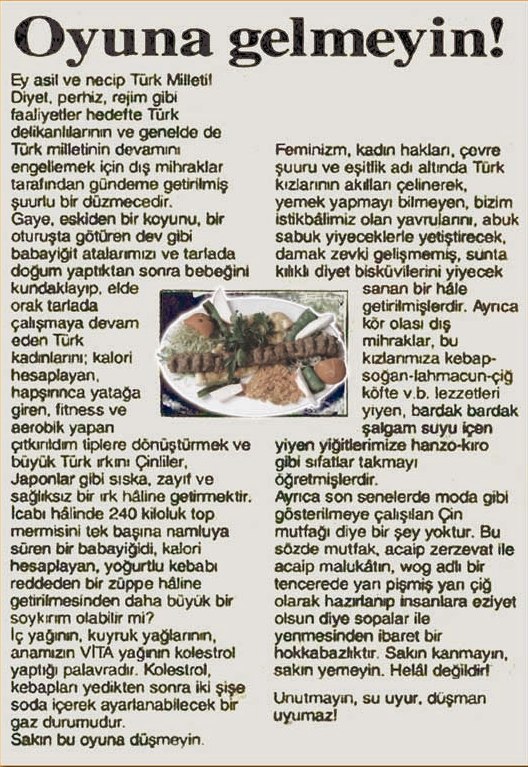 Oyuna gelmeyin!

Ey asil ve necip Türk Milleti! Diyet, perhiz, rejim gibi faaliyetler hedefte Türk delikanlılarının ve genelde de Türk milletinin devamını engellemek için dış mihraklar tarafından gündeme getirilmiş şuurlu bir düzmecedir.
Gaye, eskiden bir koyunu, bir oturuşta götüren dev gibi babayiğit atalarımızı ve tarlada doğum yaptıktan sonra bebeğini kundaklayıp, elde orak tarlada çalışmaya devam eden Türk kadınlarını; kalori hesaplayan, hapşırınca yatağa giren, fitness ve aerobik yapan çıtkırıldım tiplere dönüştürmek ve büyük Türk ırkını Çinliler, Japonlar gibi sıska, zayıf ve sağlıksız bir ırk hâline getirmektir.
İcabı hâlinde 240 kiloluk top mermisini tek başına namluya süren bir babayiğidi, kalori hesaplayan, yoğurtlu kebabı reddeden bir züppe hâline getirilmesinden daha büyük bir soykırım olabilir mi?
İç yağının, kuyruk yağlarının, anamızın VİTA yağının kolestrol yaptığı palavradır. Kolestrol, kebapları yedikten sonra iki şişe soda içerek ayarlanabilecek bir gaz durumudur.
Sakın bu oyuna düşmeyin.

Feminizm, kadın hakları, çevre şuuru ve eşitlik adı altında Türk kızlarının akılları çelinerek, yemek yapmayı bilmeyen, bizim istikbâlimiz olan yavrularını, abuk sabuk yiyeceklerle yetiştirecek, damak zevki gelişmemiş, sunta kılıklı diyet bisküvilerini yiyecek sanan bir hâle getirilmişlerdir. Ayrıca kör olası dış mihraklar, bu kızlarımıza kebap-soğan-lahmacun-çiğ köfte v.b. lezzetleri yiyen, bardak bardak şalgam suyu içen yiyen yiğitlerimize hanzo-kıro gibi sıfatlar takmayı öğretmişlerdir.
Ayrıca son senelerde moda gibi gösterilmeye çalışılan Çin mutfağı diye bir şey yoktur. Bu sözde mutfak, acaip zerzevat ile acaip malukâtın, wog adlı bir tencerede yarı pişmiş yarı çiğ olarak hazırlanıp insanlara eziyet olsun diye sopalar ile yenmesinden ibaret bir hokkabazlıktır. Sakın kanmayın, sakın yemeyin. Helâl değildir!

Unutmayın, su uyur, düşman uyumaz!